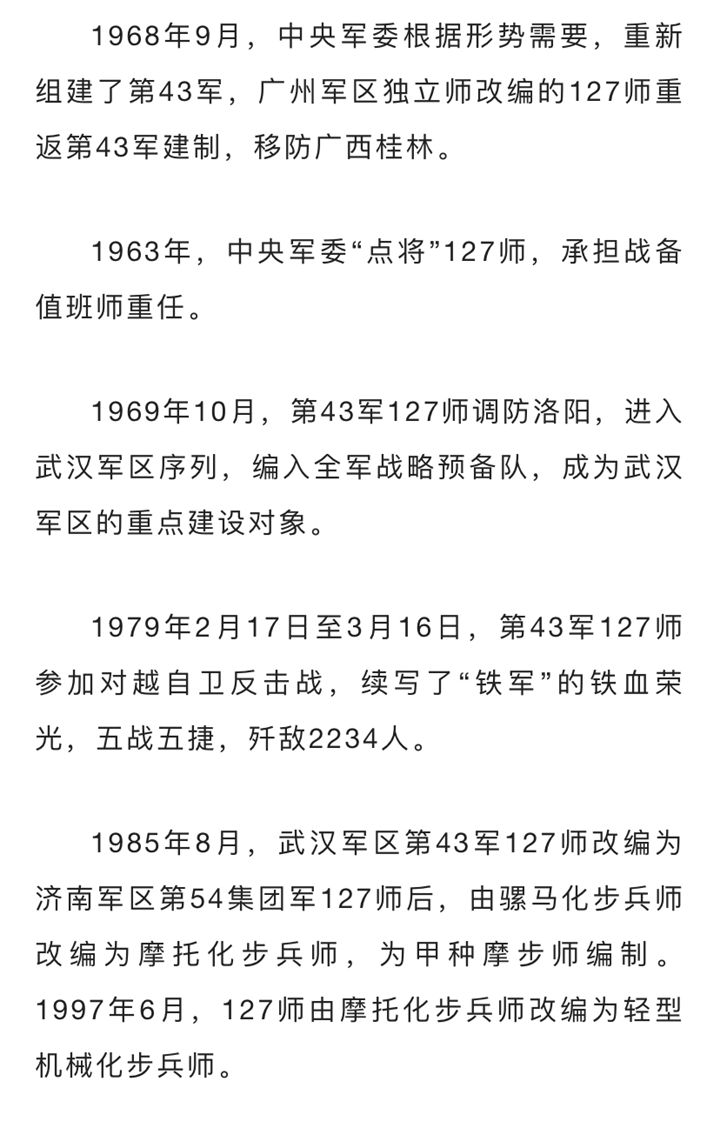 1968年9月，中央军委根据形势需要，重新组建了第43军，广州军区独立师改编的127师重返第43军建制，移防广西桂林。

1963年，中央军委“点将”127师，承担战备值班师重任。

1969年10月，第43军127师调防洛阳，进入武汉军区序列，编入全军战略预备队，成为武汉军区的重点建设对象。

1979年2月17日至3月16日，第43军127师参加对越自卫反击战，续写了“铁军”的铁血荣光，五战五捷，歼敌2234人。

1985年8月，武汉军区第43军127师改编为济南军区第54集团军127师后，由骡马化步兵师改编为摩托化步兵师，为甲种摩步师编制。1997年6月，127师由摩托化步兵师改编为轻型机械化步兵师。